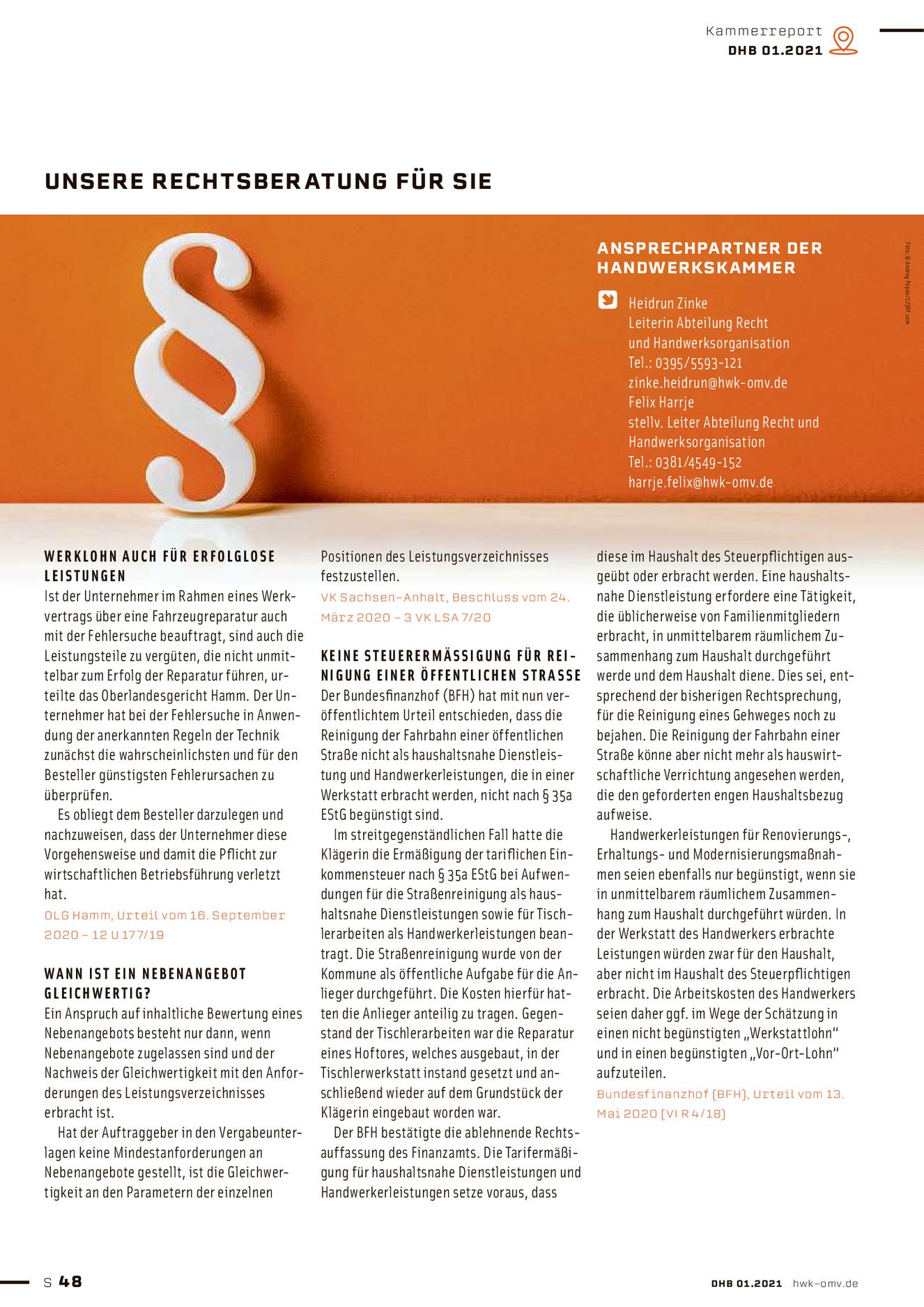 Kammerreport
DHB 01.2021

UNSERE RECHTSBERATUNG FÜR SIE

ANSPRECHPARTNER DER HANDWERKSKAMMER

Heidrun Zinke
Leiterin Abteilung Recht und Handwerksorganisation
Tel.: 0395/5593-121
zinke.heidrun@hwk-omv.de
Felix Harrje
stellv. Leiter Abteilung Recht und Handwerksorganisation
Tel.: 0381/4549-152
harrje.felix@hwk-omv.de

Foto: © Andrey Popov/123RF.com

WERKLOHN AUCH FÜR ERFOLGLOSE LEISTUNGEN
Ist der Unternehmer im Rahmen eines Werkvertrags über eine Fahrzeugreparatur auch mit der Fehlersuche beauftragt, sind auch die Leistungsteile zu vergüten, die nicht unmittelbar zum Erfolg der Reparatur führen, urteilte das Oberlandesgericht Hamm. Der Unternehmer hat bei der Fehlersuche in Anwendung der anerkannten Regeln der Technik zunächst die wahrscheinlichsten und für den Besteller günstigsten Fehlerursachen zu überprüfen.
Es obliegt dem Besteller darzulegen und nachzuweisen, dass der Unternehmer diese Vorgehensweise und damit die Pflicht zur wirtschaftlichen Betriebsführung verletzt hat.
OLG Hamm, Urteil vom 16. September 2020 – 12 U 177/19

WANN IST EIN NEBENANGEBOT GLEICHWERTIG?
Ein Anspruch auf inhaltliche Bewertung eines Nebenangebots besteht nur dann, wenn Nebenangebote zugelassen sind und der Nachweis der Gleichwertigkeit mit den Anforderungen des Leistungsverzeichnisses erbracht ist.
Hat der Auftraggeber in den Vergabeunterlagen keine Mindestanforderungen an Nebenangebote gestellt, ist die Gleichwertigkeit an den Parametern der einzelnen Positionen des Leistungsverzeichnisses festzustellen.
VK Sachsen-Anhalt, Beschluss vom 24. März 2020 – 3 VK LSA 7/20

KEINE STEUERERMÄSSIGUNG FÜR REINIGUNG EINER ÖFFENTLICHEN STRASSE
Der Bundesfinanzhof (BFH) hat mit nun veröffentlichtem Urteil entschieden, dass die Reinigung der Fahrbahn einer öffentlichen Straße nicht als haushaltsnahe Dienstleistung und Handwerkerleistungen, die in einer Werkstatt erbracht werden, nicht nach § 35a EStG begünstigt sind.
Im streitgegenständlichen Fall hatte die Klägerin die Ermäßigung der tariflichen Einkommensteuer nach § 35a EStG bei Aufwendungen für die Straßenreinigung als haushaltsnahe Dienstleistungen sowie für Tischlerarbeiten als Handwerkerleistungen beantragt. Die Straßenreinigung wurde von der Kommune als öffentliche Aufgabe für die Anlieger durchgeführt. Die Kosten hierfür hatten die Anlieger anteilig zu tragen. Gegenstand der Tischlerarbeiten war die Reparatur eines Hoftores, welches ausgebaut, in der Tischlerwerkstatt instand gesetzt und anschließend wieder auf dem Grundstück der Klägerin eingebaut worden war.
Der BFH bestätigte die ablehnende Rechtsauffassung des Finanzamts. Die Tarifermäßigung für haushaltsnahe Dienstleistungen und Handwerkerleistungen setze voraus, dass diese im Haushalt des Steuerpflichtigen ausgeübt oder erbracht werden. Eine haushaltsnahe Dienstleistung erfordere eine Tätigkeit, die üblicherweise von Familienmitgliedern erbracht, in unmittelbarem räumlichem Zusammenhang zum Haushalt durchgeführt werde und dem Haushalt diene. Dies sei, entsprechend der bisherigen Rechtsprechung, für die Reinigung eines Gehweges noch zu bejahen. Die Reinigung der Fahrbahn einer Straße könne aber nicht mehr als hauswirtschaftliche Verrichtung angesehen werden, die den geforderten engen Haushaltsbezug aufweise.
Handwerkerleistungen für Renovierungs-, Erhaltungs- und Modernisierungsmaßnahmen seien ebenfalls nur begünstigt, wenn sie in unmittelbarem räumlichem Zusammenhang zum Haushalt durchgeführt würden. In der Werkstatt des Handwerkers erbrachte Leistungen würden zwar für den Haushalt, aber nicht im Haushalt des Steuerpflichtigen erbracht. Die Arbeitskosten des Handwerkers seien daher ggf. im Wege der Schätzung in einen nicht begünstigten „Werkstattlohn“ und in einen begünstigten „Vor-Ort-Lohn“ aufzuteilen.
Bundesfinanzhof (BFH), Urteil vom 13. Mai 2020 (VI R 4/18)

S 48

DHB 01.2021 hwk-omv.de